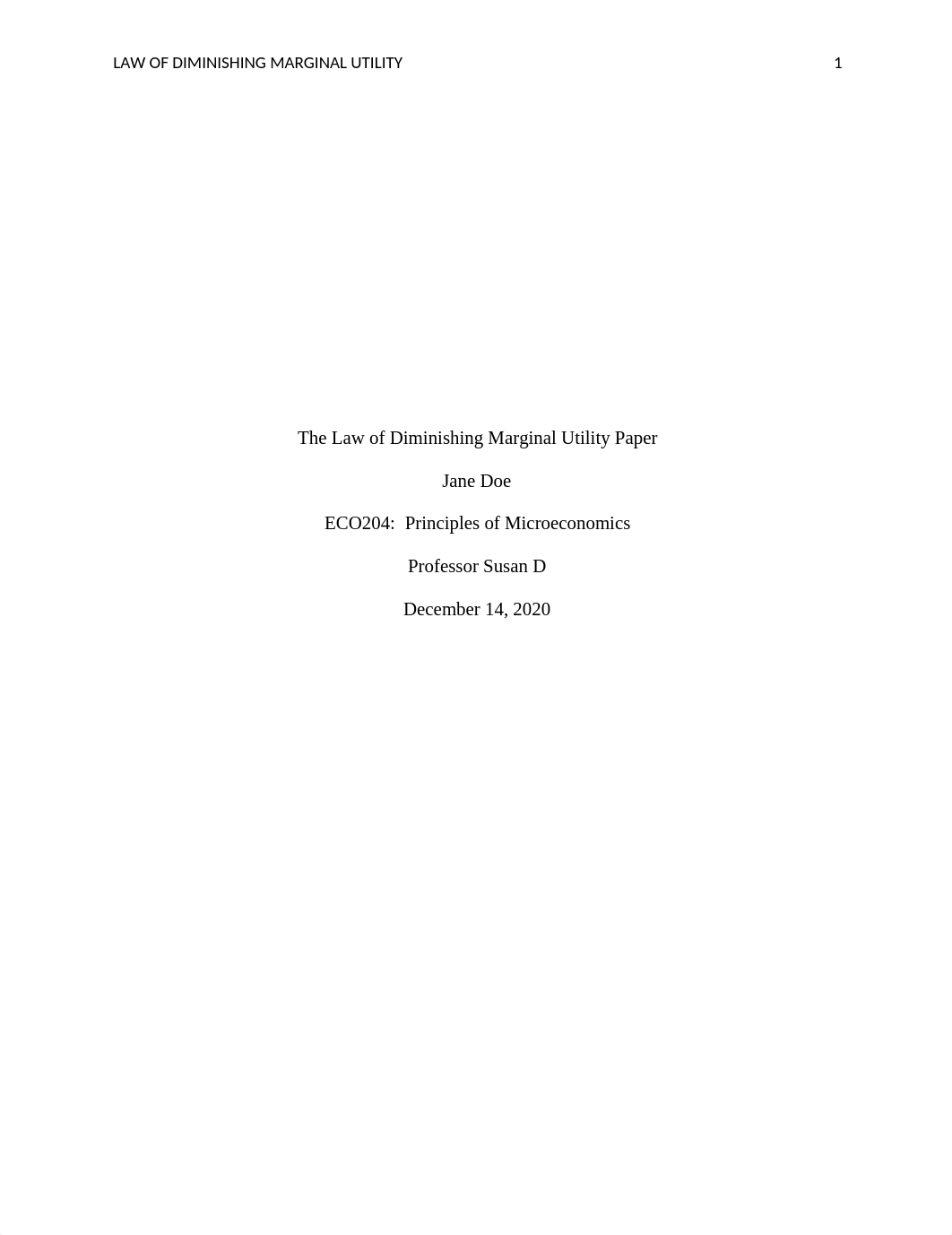 LAW OF DIMINISHING MARGINAL UTILITY 1

The Law of Diminishing Marginal Utility Paper

Jane Doe

ECO204: Principles of Microeconomics

Professor Susan D

December 14, 2020